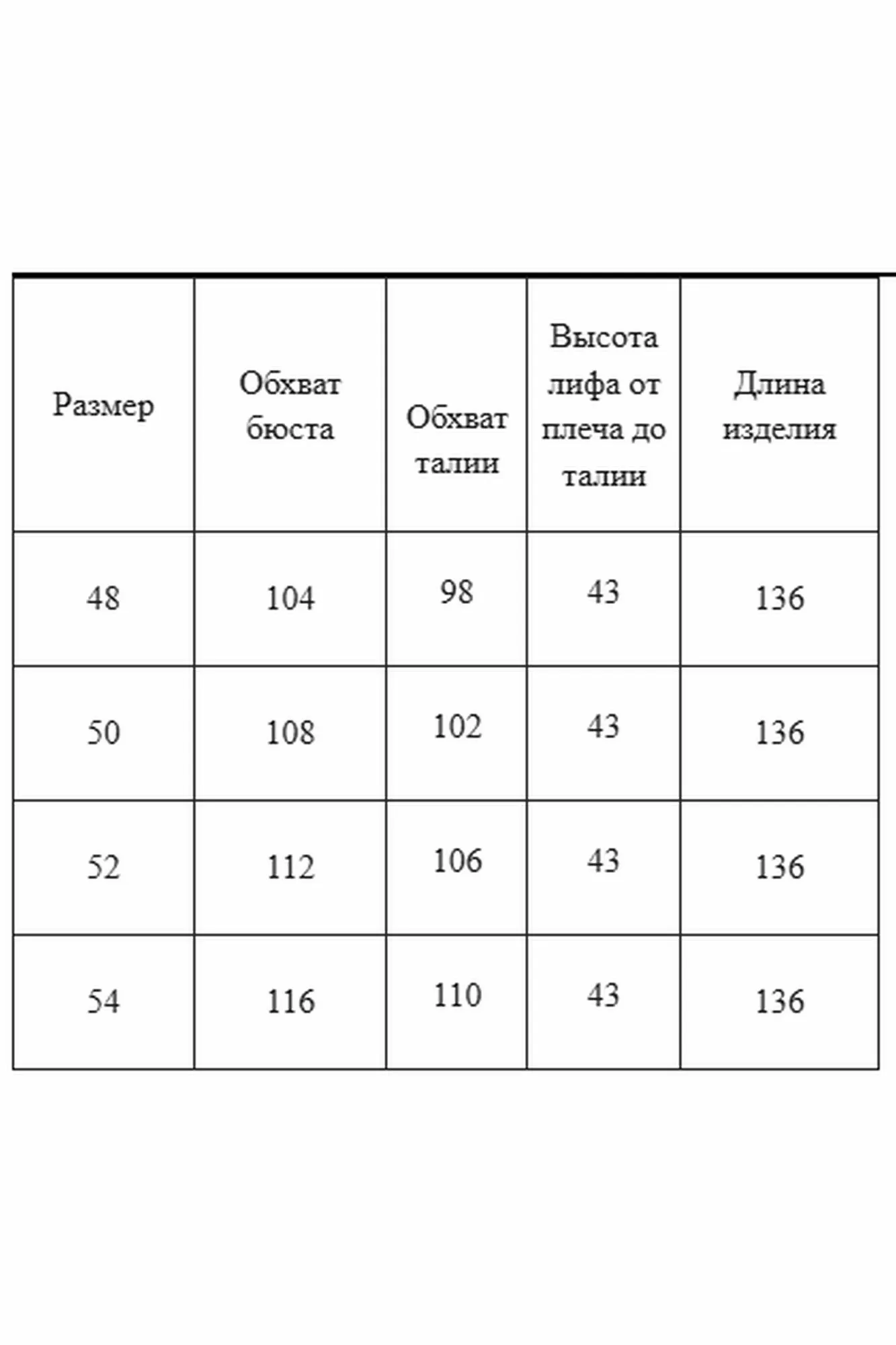 | Размер | Обхват бюста | Обхват талии | Высота лифа от плеча до талии | Длина изделия |
|---|---|---|---|---|
| 48 | 104 | 98 | 43 | 136 |
| 50 | 108 | 102 | 43 | 136 |
| 52 | 112 | 106 | 43 | 136 |
| 54 | 116 | 110 | 43 | 136 |